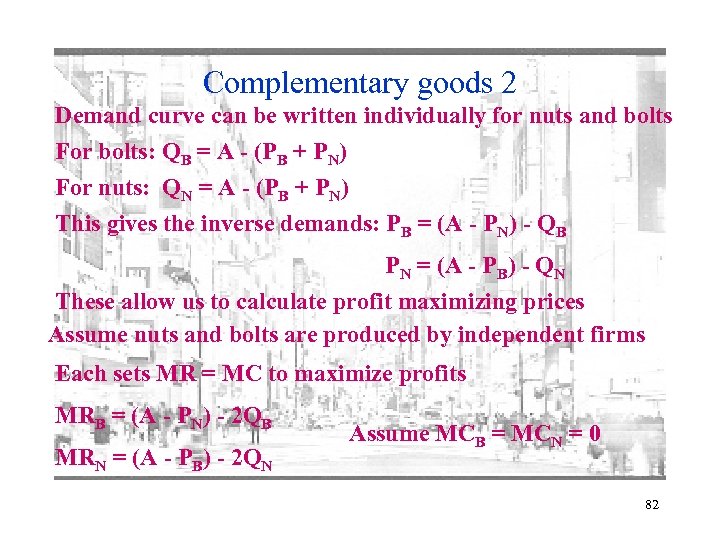 Complementary goods 2

Demand curve can be written individually for nuts and bolts

For bolts: $Q_B = A - (P_B + P_N)$

For nuts: $Q_N = A - (P_B + P_N)$

This gives the inverse demands: $P_B = (A - P_N) - Q_B$

$P_N = (A - P_B) - Q_N$

These allow us to calculate profit maximizing prices

Assume nuts and bolts are produced by independent firms

Each sets MR = MC to maximize profits

$MR_B = (A - P_N) - 2Q_B$

$MR_N = (A - P_B) - 2Q_N$

Assume $MC_B = MC_N = 0$

82